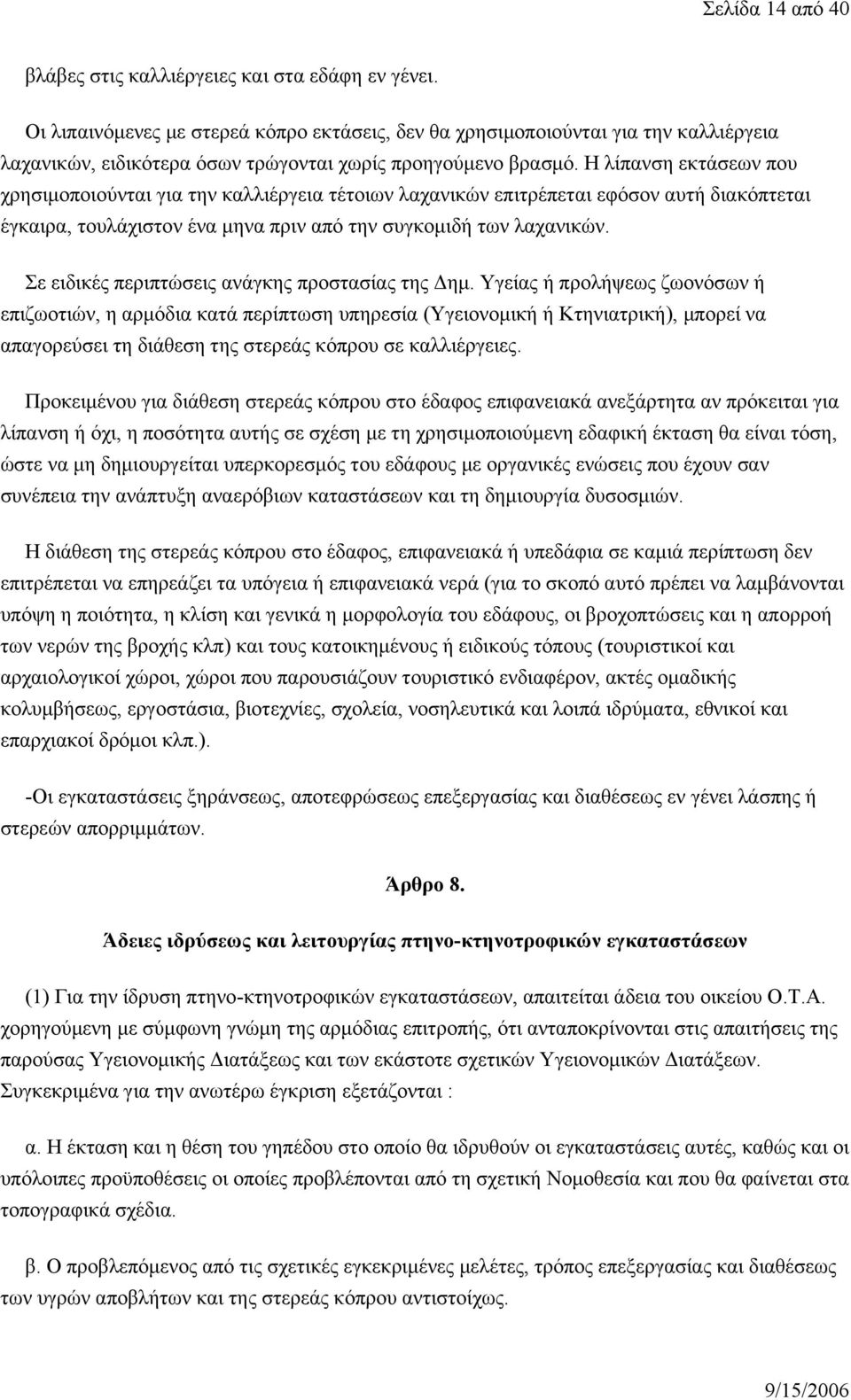 Σελίδα 14 από 40

βλάβες στις καλλιέργειες και στα εδάφη εν γένει.

Οι λιπαινόμενες με στερεά κόπρο εκτάσεις, δεν θα χρησιμοποιούνται για την καλλιέργεια λαχανικών, ειδικότερα όσων τρώγονται χωρίς προηγούμενο βρασμό. Η λίπανση εκτάσεων που χρησιμοποιούνται για την καλλιέργεια τέτοιων λαχανικών επιτρέπεται εφόσον αυτή διακόπτεται έγκαιρα, τουλάχιστον ένα μηνα πριν από την συγκομιδή των λαχανικών.

Σε ειδικές περιπτώσεις ανάγκης προστασίας της Δημ. Υγείας ή προλήψεως ζωονόσων ή επιζωοτιών, η αρμόδια κατά περίπτωση υπηρεσία (Υγειονομική ή Κτηνιατρική), μπορεί να απαγορεύσει τη διάθεση της στερεάς κόπρου σε καλλιέργειες.

Προκειμένου για διάθεση στερεάς κόπρου στο έδαφος επιφανειακά ανεξάρτητα αν πρόκειται για λίπανση ή όχι, η ποσότητα αυτής σε σχέση με τη χρησιμοποιούμενη εδαφική έκταση θα είναι τόση, ώστε να μη δημιουργείται υπερκορεσμός του εδάφους με οργανικές ενώσεις που έχουν σαν συνέπεια την ανάπτυξη αναερόβιων καταστάσεων και τη δημιουργία δυσοσμιών.

Η διάθεση της στερεάς κόπρου στο έδαφος, επιφανειακά ή υπεδάφια σε καμιά περίπτωση δεν επιτρέπεται να επηρεάζει τα υπόγεια ή επιφανειακά νερά (για το σκοπό αυτό πρέπει να λαμβάνονται υπόψη η ποιότητα, η κλίση και γενικά η μορφολογία του εδάφους, οι βροχοπτώσεις και η απορροή των νερών της βροχής κλπ) και τους κατοικημένους ή ειδικούς τόπους (τουριστικοί και αρχαιολογικοί χώροι, χώροι που παρουσιάζουν τουριστικό ενδιαφέρον, ακτές ομαδικής κολυμβήσεως, εργοστάσια, βιοτεχνίες, σχολεία, νοσηλευτικά και λοιπά ιδρύματα, εθνικοί και επαρχιακοί δρόμοι κλπ.).

-Οι εγκαταστάσεις ξηράνσεως, αποτεφρώσεως επεξεργασίας και διαθέσεως εν γένει λάσπης ή στερεών απορριμμάτων.

Άρθρο 8.

Άδειες ιδρύσεως και λειτουργίας πτηνο-κτηνοτροφικών εγκαταστάσεων

(1) Για την ίδρυση πτηνο-κτηνοτροφικών εγκαταστάσεων, απαιτείται άδεια του οικείου Ο.Τ.Α. χορηγούμενη με σύμφωνη γνώμη της αρμόδιας επιτροπής, ότι ανταποκρίνονται στις απαιτήσεις της παρούσας Υγειονομικής Διατάξεως και των εκάστοτε σχετικών Υγειονομικών Διατάξεων. Συγκεκριμένα για την ανωτέρω έγκριση εξετάζονται :

α. Η έκταση και η θέση του γηπέδου στο οποίο θα ιδρυθούν οι εγκαταστάσεις αυτές, καθώς και οι υπόλοιπες προϋποθέσεις οι οποίες προβλέπονται από τη σχετική Νομοθεσία και που θα φαίνεται στα τοπογραφικά σχέδια.

β. Ο προβλεπόμενος από τις σχετικές εγκεκριμένες μελέτες, τρόπος επεξεργασίας και διαθέσεως των υγρών αποβλήτων και της στερεάς κόπρου αντιστοίχως.

9/15/2006